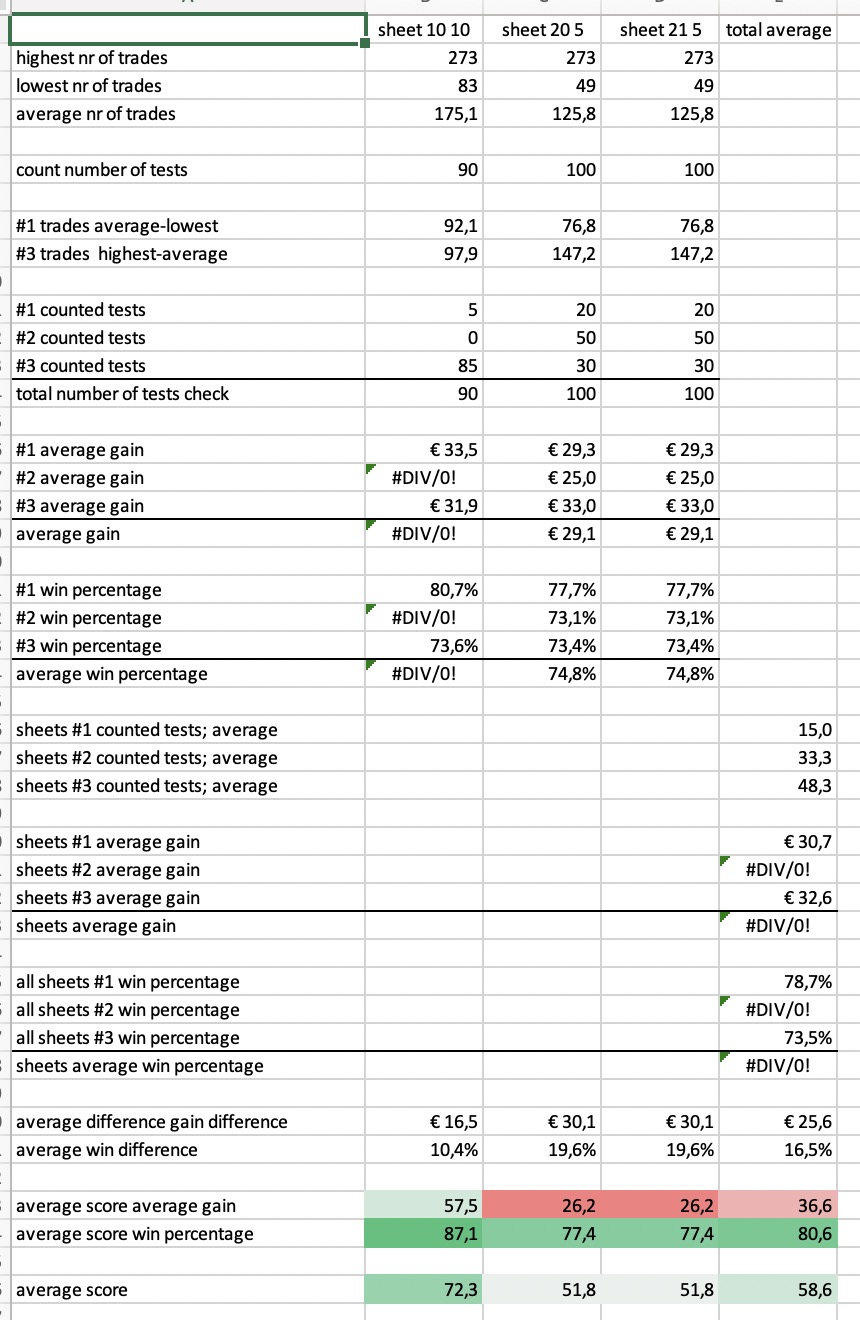 | | sheet 10 10 | sheet 20 5 | sheet 21 5 | total average |
|---|---|---|---|---|
| highest nr of trades | 273 | 273 | 273 | |
| lowest nr of trades | 83 | 49 | 49 | |
| average nr of trades | 175,1 | 125,8 | 125,8 | |
| | | | | |
| count number of tests | 90 | 100 | 100 | |
| | | | | |
| #1 trades average-lowest | 92,1 | 76,8 | 76,8 | |
| #3 trades highest-average | 97,9 | 147,2 | 147,2 | |
| | | | | |
| #1 counted tests | 5 | 20 | 20 | |
| #2 counted tests | 0 | 50 | 50 | |
| #3 counted tests | 85 | 30 | 30 | |
| total number of tests check | 90 | 100 | 100 | |
| | | | | |
| #1 average gain | € 33,5 | € 29,3 | € 29,3 | |
| #2 average gain | #DIV/0! | € 25,0 | € 25,0 | |
| #3 average gain | € 31,9 | € 33,0 | € 33,0 | |
| average gain | #DIV/0! | € 29,1 | € 29,1 | |
| | | | | |
| #1 win percentage | 80,7% | 77,7% | 77,7% | |
| #2 win percentage | #DIV/0! | 73,1% | 73,1% | |
| #3 win percentage | 73,6% | 73,4% | 73,4% | |
| average win percentage | #DIV/0! | 74,8% | 74,8% | |
| | | | | |
| sheets #1 counted tests; average | | | | 15,0 |
| sheets #2 counted tests; average | | | | 33,3 |
| sheets #3 counted tests; average | | | | 48,3 |
| | | | | |
| sheets #1 average gain | | | | € 30,7 |
| sheets #2 average gain | | | | #DIV/0! |
| sheets #3 average gain | | | | € 32,6 |
| sheets average gain | | | | #DIV/0! |
| | | | | |
| all sheets #1 win percentage | | | | 78,7% |
| all sheets #2 win percentage | | | | #DIV/0! |
| all sheets #3 win percentage | | | | 73,5% |
| sheets average win percentage | | | | #DIV/0! |
| | | | | |
| average difference gain difference | € 16,5 | € 30,1 | € 30,1 | € 25,6 |
| average win difference | 10,4% | 19,6% | 19,6% | 16,5% |
| | | | | |
| average score average gain | 57,5 | 26,2 | 26,2 | 36,6 |
| average score win percentage | 87,1 | 77,4 | 77,4 | 80,6 |
| | | | | |
| average score | 72,3 | 51,8 | 51,8 | 58,6 |